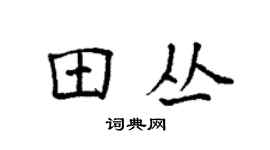 田丛

词典网